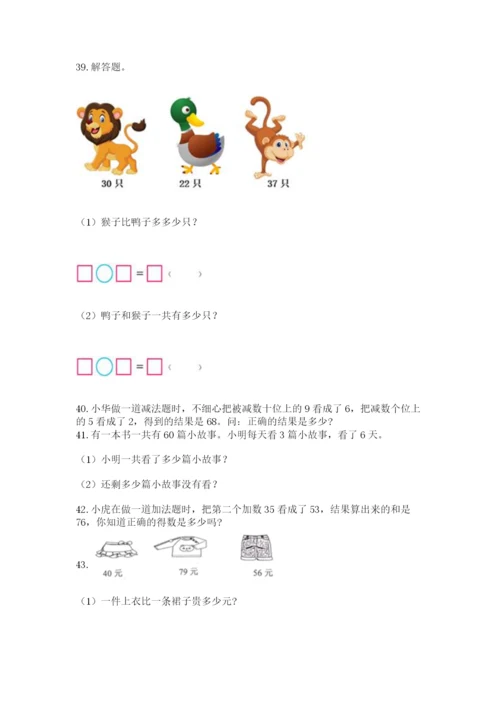 39. 解答题。

30 只　　22 只　　37 只

（1）猴子比鸭子多多少只？

□○□=□（　　）

（2）鸭子和猴子一共有多少只？

□○□=□（　　）

40. 小华做一道减法题时，不细心把被减数十位上的 9 看成了 6，把减数个位上的 5 看成了 2，得到的结果是 68。问：正确的结果是多少？

41. 有一本书一共有 60 篇小故事。小明每天看 3 篇小故事，看了 6 天。

（1）小明一共看了多少篇小故事？

（2）还剩多少篇小故事没有看？

42. 小虎在做一道加法题时，把第二个加数 35 看成了 53，结果算出来的和是 76，你知道正确的得数是多少吗？

43.

40 元　　79 元　　56 元

（1）一件上衣比一条裙子贵多少元？